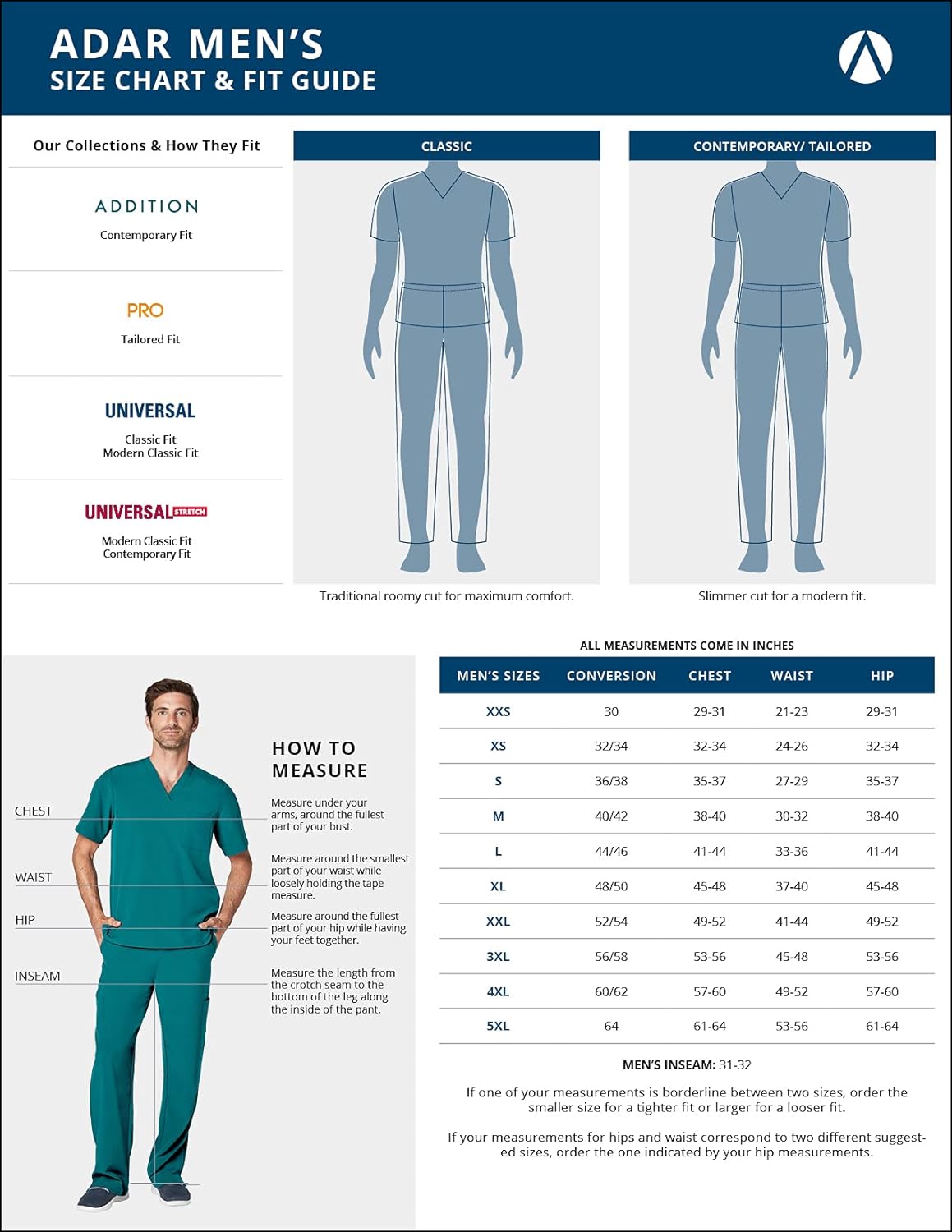 ADAR MEN'S
SIZE CHART & FIT GUIDE

Our Collections & How They Fit

ADDITION
Contemporary Fit

PRO
Tailored Fit

UNIVERSAL
Classic Fit
Modern Classic Fit

UNIVERSAL STRETCH
Modern Classic Fit
Contemporary Fit

CLASSIC

Traditional roomy cut for maximum comfort.

CONTEMPORARY/ TAILORED

Slimmer cut for a modern fit.

CHEST
WAIST
HIP
INSEAM

HOW TO MEASURE

Measure under your arms, around the fullest part of your bust.

Measure around the smallest part of your waist while loosely holding the tape measure.

Measure around the fullest part of your hip while having your feet together.

Measure the length from the crotch seam to the bottom of the leg along the inside of the pant.

ALL MEASUREMENTS COME IN INCHES

| MEN'S SIZES | CONVERSION | CHEST | WAIST | HIP |
|---|---|---|---|---|
| XXS | 30 | 29-31 | 21-23 | 29-31 |
| XS | 32/34 | 32-34 | 24-26 | 32-34 |
| S | 36/38 | 35-37 | 27-29 | 35-37 |
| M | 40/42 | 38-40 | 30-32 | 38-40 |
| L | 44/46 | 41-44 | 33-36 | 41-44 |
| XL | 48/50 | 45-48 | 37-40 | 45-48 |
| XXL | 52/54 | 49-52 | 41-44 | 49-52 |
| 3XL | 56/58 | 53-56 | 45-48 | 53-56 |
| 4XL | 60/62 | 57-60 | 49-52 | 57-60 |
| 5XL | 64 | 61-64 | 53-56 | 61-64 |

MEN'S INSEAM: 31-32

If one of your measurements is borderline between two sizes, order the smaller size for a tighter fit or larger for a looser fit.

If your measurements for hips and waist correspond to two different suggested sizes, order the one indicated by your hip measurements.